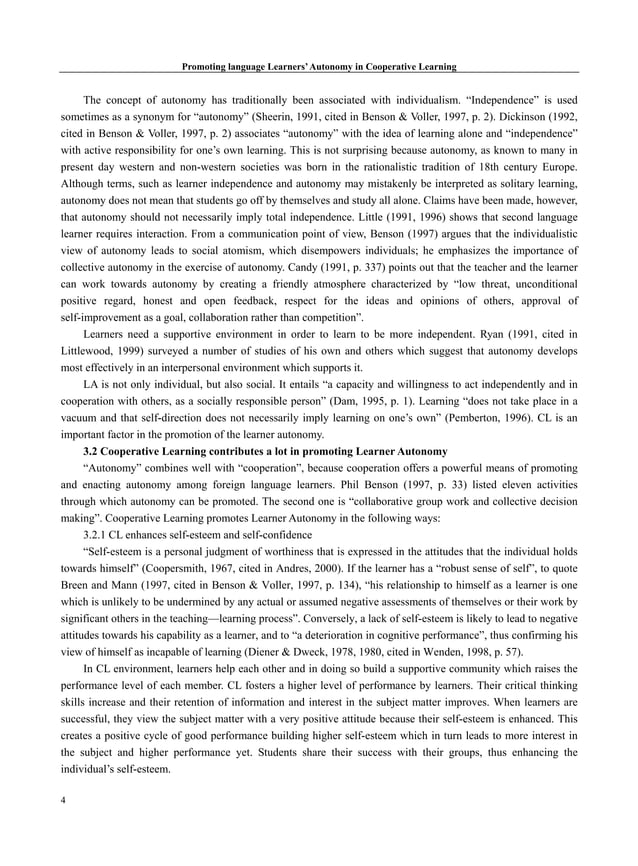 Promoting language Learners' Autonomy in Cooperative Learning

The concept of autonomy has traditionally been associated with individualism. "Independence" is used sometimes as a synonym for "autonomy" (Sheerin, 1991, cited in Benson & Voller, 1997, p. 2). Dickinson (1992, cited in Benson & Voller, 1997, p. 2) associates "autonomy" with the idea of learning alone and "independence" with active responsibility for one's own learning. This is not surprising because autonomy, as known to many in present day western and non-western societies was born in the rationalistic tradition of 18th century Europe. Although terms, such as learner independence and autonomy may mistakenly be interpreted as solitary learning, autonomy does not mean that students go off by themselves and study all alone. Claims have been made, however, that autonomy should not necessarily imply total independence. Little (1991, 1996) shows that second language learner requires interaction. From a communication point of view, Benson (1997) argues that the individualistic view of autonomy leads to social atomism, which disempowers individuals; he emphasizes the importance of collective autonomy in the exercise of autonomy. Candy (1991, p. 337) points out that the teacher and the learner can work towards autonomy by creating a friendly atmosphere characterized by "low threat, unconditional positive regard, honest and open feedback, respect for the ideas and opinions of others, approval of self-improvement as a goal, collaboration rather than competition".

Learners need a supportive environment in order to learn to be more independent. Ryan (1991, cited in Littlewood, 1999) surveyed a number of studies of his own and others which suggest that autonomy develops most effectively in an interpersonal environment which supports it.

LA is not only individual, but also social. It entails "a capacity and willingness to act independently and in cooperation with others, as a socially responsible person" (Dam, 1995, p. 1). Learning "does not take place in a vacuum and that self-direction does not necessarily imply learning on one's own" (Pemberton, 1996). CL is an important factor in the promotion of the learner autonomy.

3.2 Cooperative Learning contributes a lot in promoting Learner Autonomy

"Autonomy" combines well with "cooperation", because cooperation offers a powerful means of promoting and enacting autonomy among foreign language learners. Phil Benson (1997, p. 33) listed eleven activities through which autonomy can be promoted. The second one is "collaborative group work and collective decision making". Cooperative Learning promotes Learner Autonomy in the following ways:

3.2.1 CL enhances self-esteem and self-confidence

"Self-esteem is a personal judgment of worthiness that is expressed in the attitudes that the individual holds towards himself" (Coopersmith, 1967, cited in Andres, 2000). If the learner has a "robust sense of self", to quote Breen and Mann (1997, cited in Benson & Voller, 1997, p. 134), "his relationship to himself as a learner is one which is unlikely to be undermined by any actual or assumed negative assessments of themselves or their work by significant others in the teaching—learning process". Conversely, a lack of self-esteem is likely to lead to negative attitudes towards his capability as a learner, and to "a deterioration in cognitive performance", thus confirming his view of himself as incapable of learning (Diener & Dweck, 1978, 1980, cited in Wenden, 1998, p. 57).

In CL environment, learners help each other and in doing so build a supportive community which raises the performance level of each member. CL fosters a higher level of performance by learners. Their critical thinking skills increase and their retention of information and interest in the subject matter improves. When learners are successful, they view the subject matter with a very positive attitude because their self-esteem is enhanced. This creates a positive cycle of good performance building higher self-esteem which in turn leads to more interest in the subject and higher performance yet. Students share their success with their groups, thus enhancing the individual's self-esteem.

4